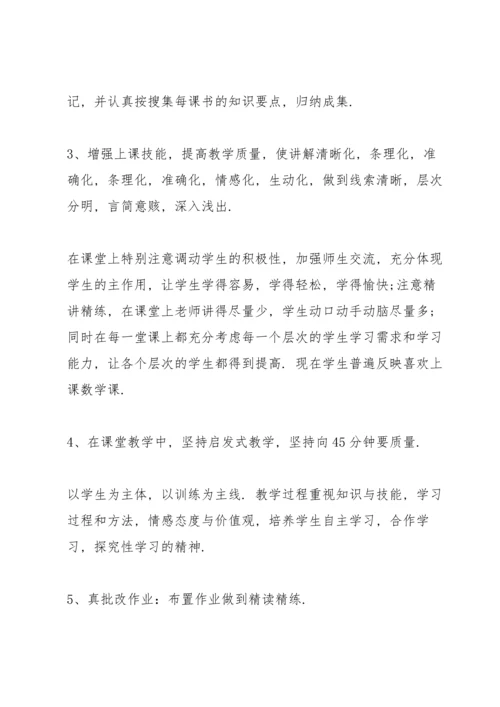 记，并认真按搜集每课书的知识要点，归纳成集.

3、增强上课技能，提高教学质量，使讲解清晰化，条理化，准确化，条理化，准确化，情感化，生动化，做到线索清晰，层次分明，言简意赅，深入浅出.

在课堂上特别注意调动学生的积极性，加强师生交流，充分体现学生的主作用，让学生学得容易，学得轻松，学得愉快;注意精讲精练，在课堂上老师讲得尽量少，学生动口动手动脑尽量多;同时在每一堂课上都充分考虑每一个层次的学生学习需求和学习能力，让各个层次的学生都得到提高. 现在学生普遍反映喜欢上课数学课.

4、在课堂教学中，坚持启发式教学，坚持向45分钟要质量.

以学生为主体，以训练为主线. 教学过程重视知识与技能，学习过程和方法，情感态度与价值观，培养学生自主学习，合作学习，探究性学习的精神.

5、真批改作业：布置作业做到精读精练.